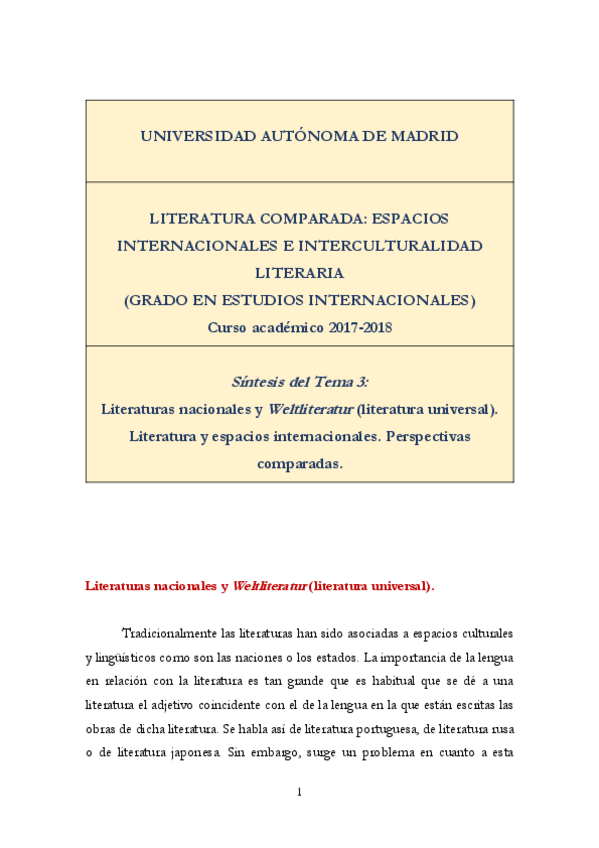 UNIVERSIDAD AUTÓNOMA DE MADRID

LITERATURA COMPARADA: ESPACIOS INTERNACIONALES E INTERCULTURALIDAD LITERARIA
(GRADO EN ESTUDIOS INTERNACIONALES)
Curso académico 2017-2018

Síntesis del Tema 3:
Literaturas nacionales y Weltliteratur (literatura universal). Literatura y espacios internacionales. Perspectivas comparadas.

Literaturas nacionales y Weltliteratur (literatura universal).

Tradicionalmente las literaturas han sido asociadas a espacios culturales y lingüísticos como son las naciones o los estados. La importancia de la lengua en relación con la literatura es tan grande que es habitual que se dé a una literatura el adjetivo coincidente con el de la lengua en la que están escritas las obras de dicha literatura. Se habla así de literatura portuguesa, de literatura rusa o de literatura japonesa. Sin embargo, surge un problema en cuanto a esta

1